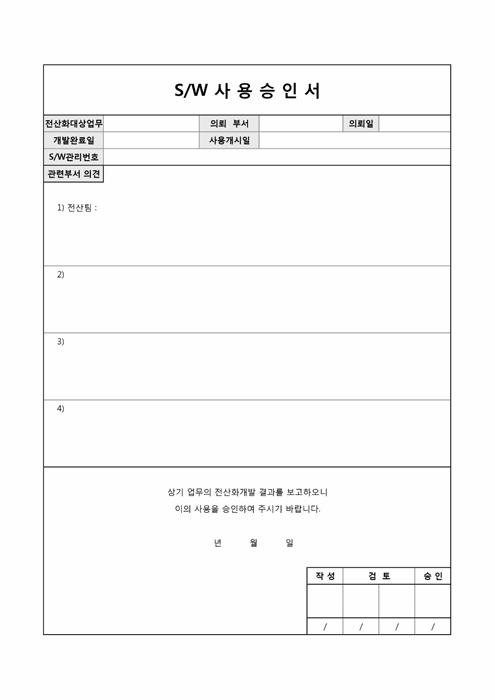 S/W 사 용 승 인 서

| 전산화대상업무 | | 의뢰 부서 | | 의뢰일 | |
|---|---|---|---|---|---|
| 개발완료일 | | 사용개시일 | | | |
| S/W관리번호 | | | | | |

관련부서 의견

1) 전산팀 :

2)

3)

4)

상기 업무의 전산화개발 결과를 보고하오니
이의 사용을 승인하여 주시기 바랍니다.

년 월 일

| 작 성 | 검 토 | | 승 인 |
|---|---|---|---|
| | | | |
| / | / | / | / |